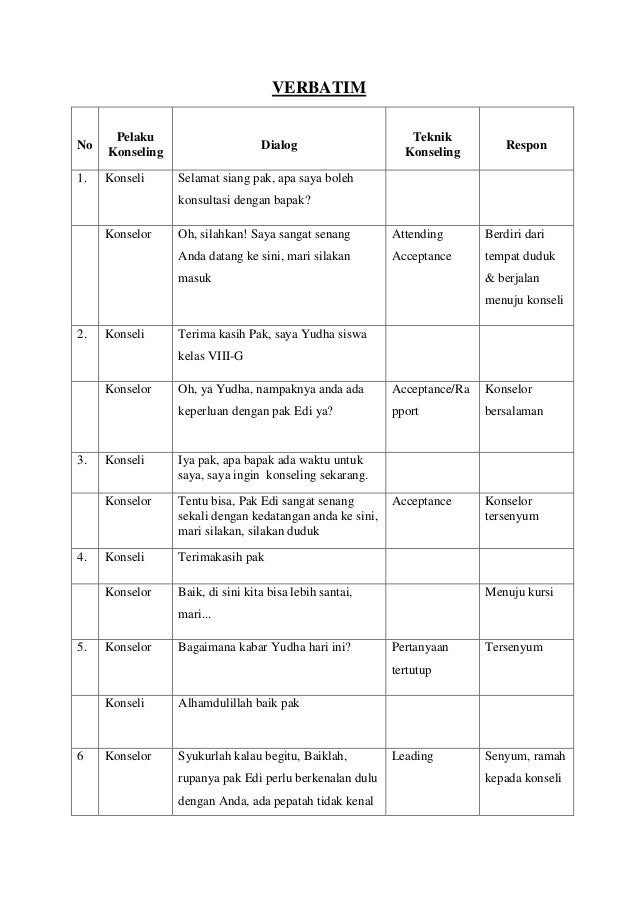 VERBATIM

| No | Pelaku Konseling | Dialog | Teknik Konseling | Respon |
|---|---|---|---|---|
| 1. | Konseli | Selamat siang pak, apa saya boleh konsultasi dengan bapak? | | |
| | Konselor | Oh, silahkan! Saya sangat senang Anda datang ke sini, mari silakan masuk | Attending Acceptance | Berdiri dari tempat duduk & berjalan menuju konseli |
| 2. | Konseli | Terima kasih Pak, saya Yudha siswa kelas VIII-G | | |
| | Konselor | Oh, ya Yudha, nampaknya anda ada keperluan dengan pak Edi ya? | Acceptance/Rapport | Konselor bersalaman |
| 3. | Konseli | Iya pak, apa bapak ada waktu untuk saya, saya ingin konseling sekarang. | | |
| | Konselor | Tentu bisa, Pak Edi sangat senang sekali dengan kedatangan anda ke sini, mari silakan, silakan duduk | Acceptance | Konselor tersenyum |
| 4. | Konseli | Terimakasih pak | | |
| | Konselor | Baik, di sini kita bisa lebih santai, mari... | | Menuju kursi |
| 5. | Konselor | Bagaimana kabar Yudha hari ini? | Pertanyaan tertutup | Tersenyum |
| | Konseli | Alhamdulillah baik pak | | |
| 6 | Konselor | Syukurlah kalau begitu, Baiklah, rupanya pak Edi perlu berkenalan dulu dengan Anda, ada pepatah tidak kenal | Leading | Senyum, ramah kepada konseli |